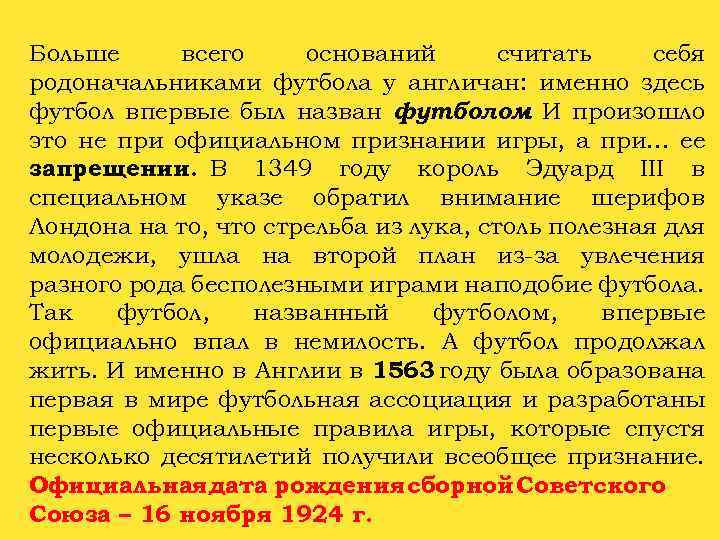 Больше всего оснований считать себя родоначальниками футбола у англичан: именно здесь футбол впервые был назван футболом И произошло это не при официальном признании игры, а при... ее запрещении. В 1349 году король Эдуард III в специальном указе обратил внимание шерифов Лондона на то, что стрельба из лука, столь полезная для молодежи, ушла на второй план из-за увлечения разного рода бесполезными играми наподобие футбола. Так футбол, названный футболом, впервые официально впал в немилость. А футбол продолжал жить. И именно в Англии в 1563 году была образована первая в мире футбольная ассоциация и разработаны первые официальные правила игры, которые спустя несколько десятилетий получили всеобщее признание. Официальная дата рождения сборной Советского Союза – 16 ноября 1924 г.